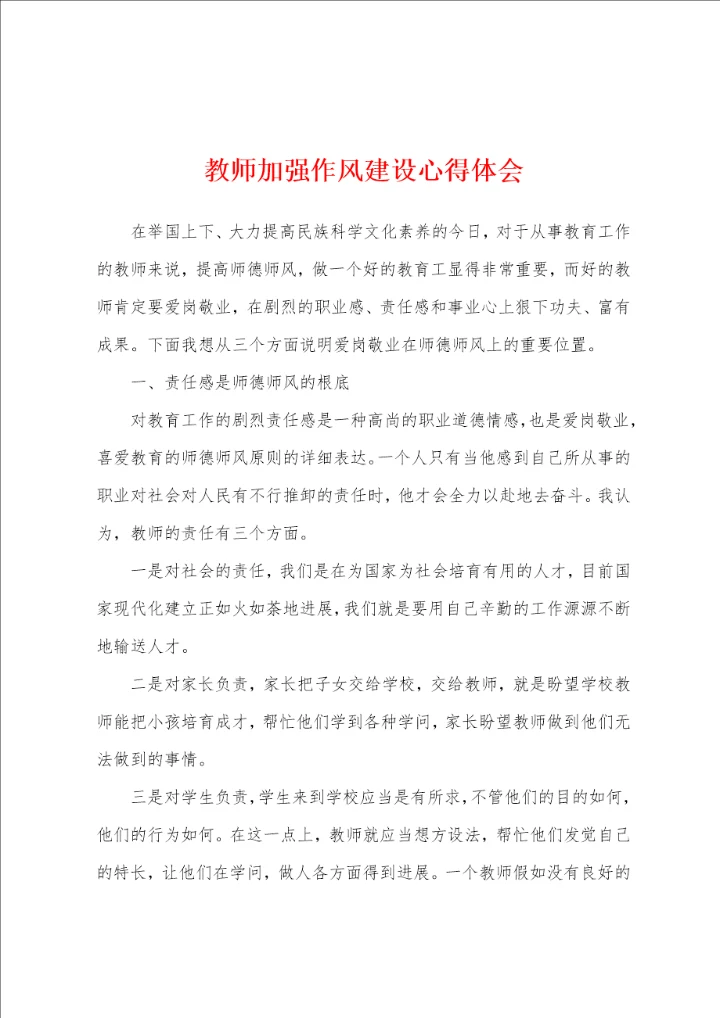 教师加强作风建设心得体会

在举国上下、大力提高民族科学文化素养的今日，对于从事教育工作的教师来说，提高师德师风，做一个好的教育工显得非常重要，而好的教师肯定要爱岗敬业，在剧烈的职业感、责任感和事业心上狠下功夫、富有成果。下面我想从三个方面说明爱岗敬业在师德师风上的重要位置。

一、责任感是师德师风的根底

对教育工作的剧烈责任感是一种高尚的职业道德情感，也是爱岗敬业，喜爱教育的师德师风原则的详细表达。一个人只有当他感到自己所从事的职业对社会对人民有不行推卸的责任时，他才会全力以赴地去奋斗。我认为，教师的责任有三个方面。

一是对社会的责任，我们是在为国家为社会培育有用的人才，目前国家现代化建立正如火如荼地进展，我们就是要用自己辛勤的工作源源不断地输送人才。

二是对家长负责，家长把子女交给学校，交给教师，就是盼望学校教师能把小孩培育成才，帮忙他们学到各种学问，家长盼望教师做到他们无法做到的事情。

三是对学生负责，学生来到学校应当是有所求，不管他们的目的如何，他们的行为如何。在这一点上，教师就应当想方设法，帮忙他们发觉自己的特长，让他们在学问，做人各方面得到进展。一个教师假如没有良好的